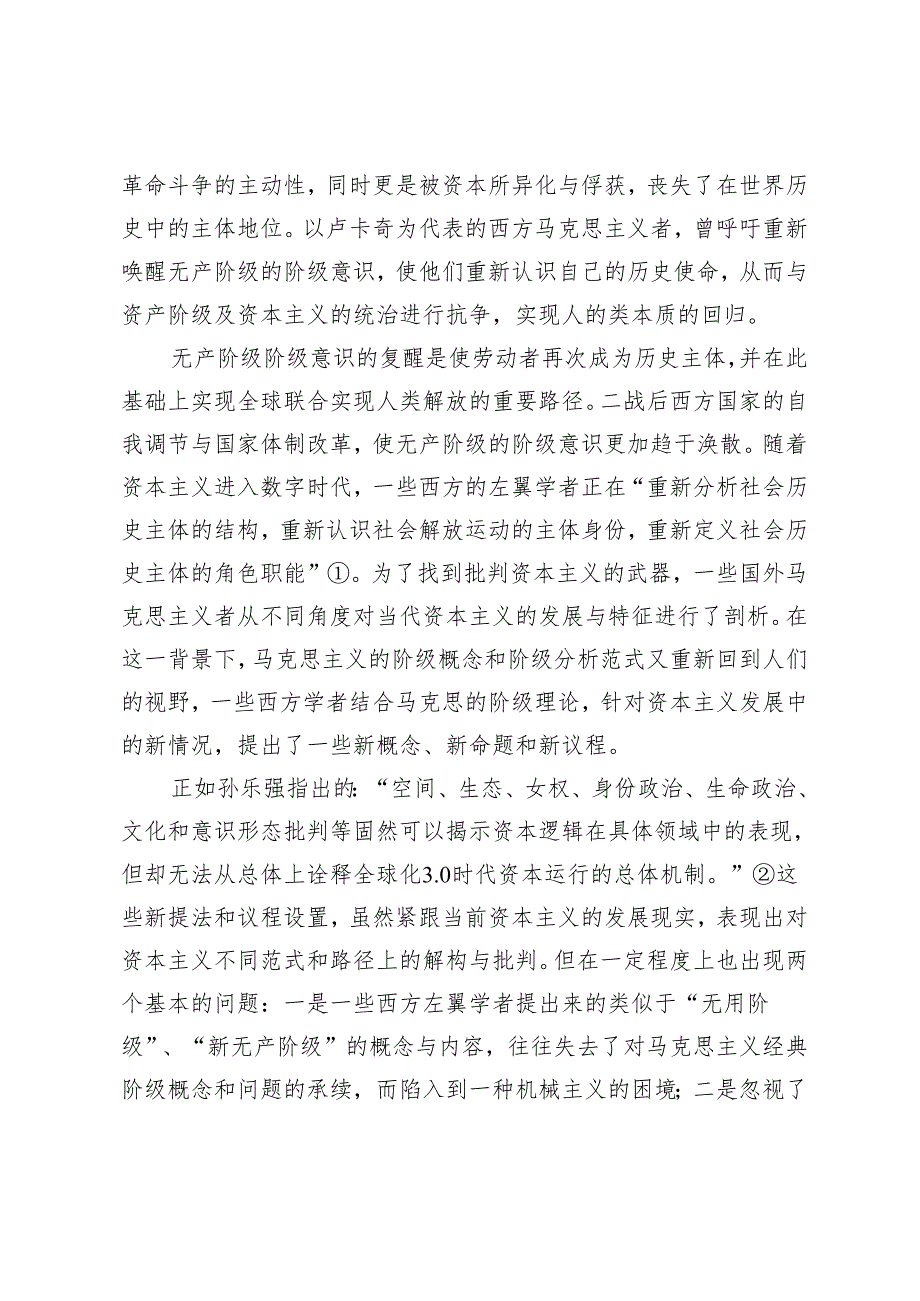 革命斗争的主动性，同时更是被资本所异化与俘获，丧失了在世界历史中的主体地位。以卢卡奇为代表的西方马克思主义者，曾呼吁重新唤醒无产阶级的阶级意识，使他们重新认识自己的历史使命，从而与资产阶级及资本主义的统治进行抗争，实现人的类本质的回归。

无产阶级阶级意识的复醒是使劳动者再次成为历史主体，并在此基础上实现全球联合实现人类解放的重要路径。二战后西方国家的自我调节与国家体制改革，使无产阶级的阶级意识更加趋于涣散。随着资本主义进入数字时代，一些西方的左翼学者正在“重新分析社会历史主体的结构，重新认识社会解放运动的主体身份，重新定义社会历史主体的角色职能”①。为了找到批判资本主义的武器，一些国外马克思主义者从不同角度对当代资本主义的发展与特征进行了剖析。在这一背景下，马克思主义的阶级概念和阶级分析范式又重新回到人们的视野，一些西方学者结合马克思的阶级理论，针对资本主义发展中的新情况，提出了一些新概念、新命题和新议程。

正如孙乐强指出的：“空间、生态、女权、身份政治、生命政治、文化和意识形态批判等固然可以揭示资本逻辑在具体领域中的表现，但却无法从总体上诠释全球化3.0时代资本运行的总体机制。”②这些新提法和议程设置，虽然紧跟当前资本主义的发展现实，表现出对资本主义不同范式和路径上的解构与批判。但在一定程度上也出现两个基本的问题：一是一些西方左翼学者提出来的类似于“无用阶级”、“新无产阶级”的概念与内容，往往失去了对马克思主义经典阶级概念和问题的承续，而陷入到一种机械主义的困境；二是忽视了